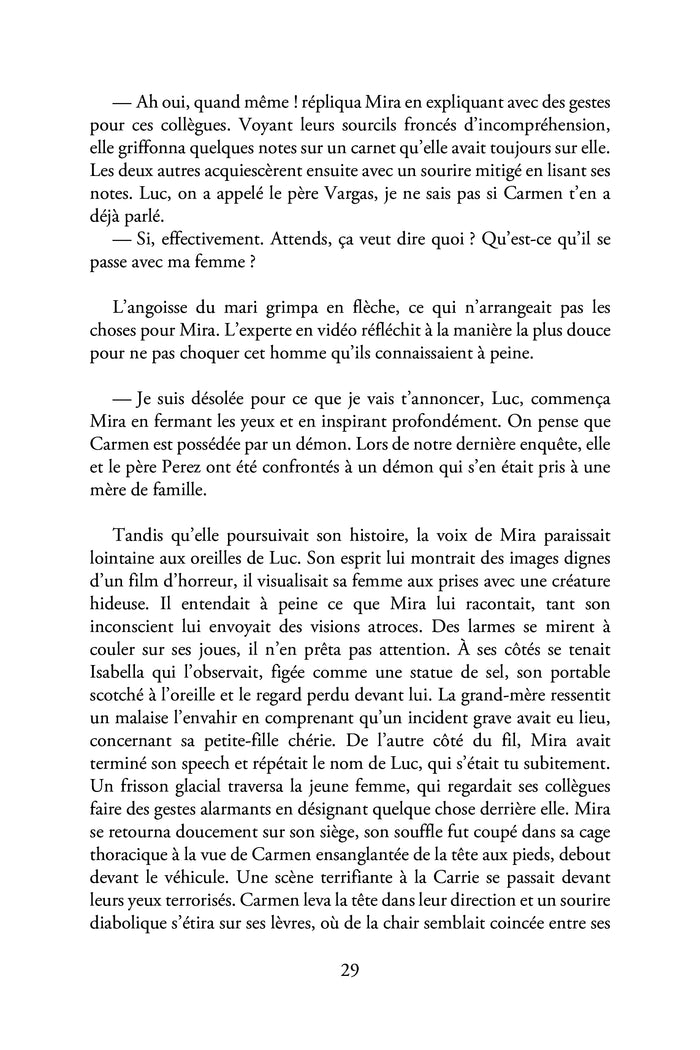 — Ah oui, quand même ! répliqua Mira en expliquant avec des gestes pour ces collègues. Voyant leurs sourcils froncés d'incompréhension, elle griffonna quelques notes sur un carnet qu'elle avait toujours sur elle. Les deux autres acquiescèrent ensuite avec un sourire mitigé en lisant ses notes. Luc, on a appelé le père Vargas, je ne sais pas si Carmen t'en a déjà parlé.
— Si, effectivement. Attends, ça veut dire quoi ? Qu'est-ce qu'il se passe avec ma femme ?

L'angoisse du mari grimpa en flèche, ce qui n'arrangeait pas les choses pour Mira. L'experte en vidéo réfléchit à la manière la plus douce pour ne pas choquer cet homme qu'ils connaissaient à peine.

— Je suis désolée pour ce que je vais t'annoncer, Luc, commença Mira en fermant les yeux et en inspirant profondément. On pense que Carmen est possédée par un démon. Lors de notre dernière enquête, elle et le père Perez ont été confrontés à un démon qui s'en était pris à une mère de famille.

Tandis qu'elle poursuivait son histoire, la voix de Mira paraissait lointaine aux oreilles de Luc. Son esprit lui montrait des images dignes d'un film d'horreur, il visualisait sa femme aux prises avec une créature hideuse. Il entendait à peine ce que Mira lui racontait, tant son inconscient lui envoyait des visions atroces. Des larmes se mirent à couler sur ses joues, il n'en prêta pas attention. À ses côtés se tenait Isabella qui l'observait, figée comme une statue de sel, son portable scotché à l'oreille et le regard perdu devant lui. La grand-mère ressentit un malaise l'envahir en comprenant qu'un incident grave avait eu lieu, concernant sa petite-fille chérie. De l'autre côté du fil, Mira avait terminé son speech et répétait le nom de Luc, qui s'était tu subitement. Un frisson glacial traversa la jeune femme, qui regardait ses collègues faire des gestes alarmants en désignant quelque chose derrière elle. Mira se retourna doucement sur son siège, son souffle fut coupé dans sa cage thoracique à la vue de Carmen ensanglantée de la tête aux pieds, debout devant le véhicule. Une scène terrifiante à la Carrie se passait devant leurs yeux terrorisés. Carmen leva la tête dans leur direction et un sourire diabolique s'étira sur ses lèvres, où de la chair semblait coincée entre ses

29